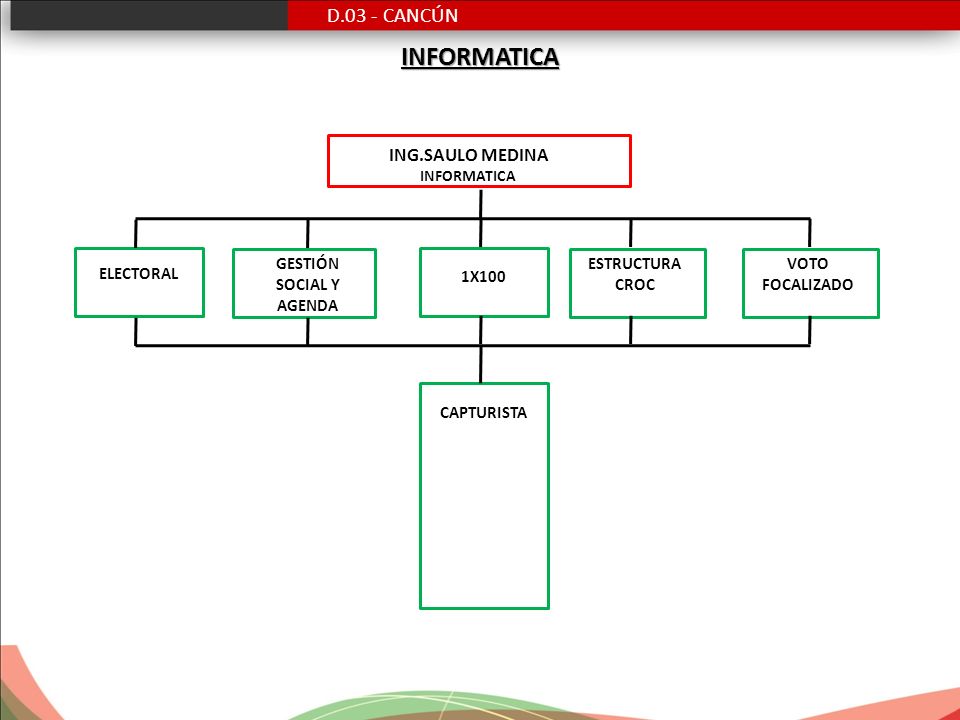 D.03 - CANCÚN

INFORMATICA

ING.SAULO MEDINA
INFORMATICA

ELECTORAL

GESTIÓN SOCIAL Y AGENDA

1X100

ESTRUCTURA CROC

VOTO FOCALIZADO

CAPTURISTA